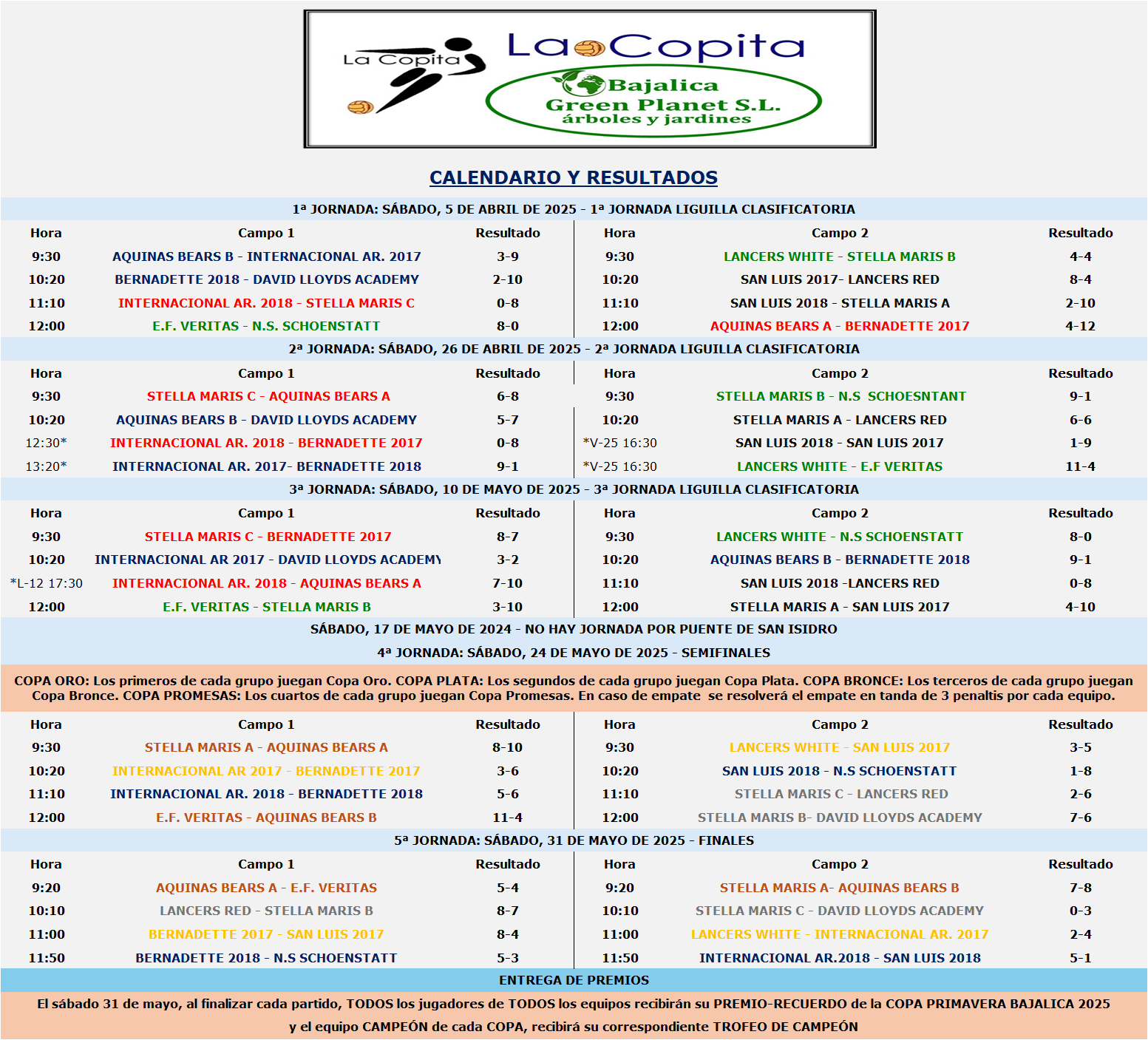 La Copita

La Copita

Bajalica
Green Planet S.L.
árboles y jardines

CALENDARIO Y RESULTADOS

1ª JORNADA: SÁBADO, 5 DE ABRIL DE 2025 - 1ª JORNADA LIGUILLA CLASIFICATORIA

| Hora | Campo 1 | Resultado | Hora | Campo 2 | Resultado |
|---|---|---|---|---|---|
| 9:30 | AQUINAS BEARS B - INTERNACIONAL AR. 2017 | 3-9 | 9:30 | LANCERS WHITE - STELLA MARIS B | 4-4 |
| 10:20 | BERNADETTE 2018 - DAVID LLOYDS ACADEMY | 2-10 | 10:20 | SAN LUIS 2017- LANCERS RED | 8-4 |
| 11:10 | INTERNACIONAL AR. 2018 - STELLA MARIS C | 0-8 | 11:10 | SAN LUIS 2018 - STELLA MARIS A | 2-10 |
| 12:00 | E.F. VERITAS - N.S. SCHOENSTATT | 8-0 | 12:00 | AQUINAS BEARS A - BERNADETTE 2017 | 4-12 |

2ª JORNADA: SÁBADO, 26 DE ABRIL DE 2025 - 2ª JORNADA LIGUILLA CLASIFICATORIA

| Hora | Campo 1 | Resultado | Hora | Campo 2 | Resultado |
|---|---|---|---|---|---|
| 9:30 | STELLA MARIS C - AQUINAS BEARS A | 6-8 | 9:30 | STELLA MARIS B - N.S SCHOESNTANT | 9-1 |
| 10:20 | AQUINAS BEARS B - DAVID LLOYDS ACADEMY | 5-7 | 10:20 | STELLA MARIS A - LANCERS RED | 6-6 |
| 12:30* | INTERNACIONAL AR. 2018 - BERNADETTE 2017 | 0-8 | *V-25 16:30 | SAN LUIS 2018 - SAN LUIS 2017 | 1-9 |
| 13:20* | INTERNACIONAL AR. 2017- BERNADETTE 2018 | 9-1 | *V-25 16:30 | LANCERS WHITE - E.F VERITAS | 11-4 |

3ª JORNADA: SÁBADO, 10 DE MAYO DE 2025 - 3ª JORNADA LIGUILLA CLASIFICATORIA

| Hora | Campo 1 | Resultado | Hora | Campo 2 | Resultado |
|---|---|---|---|---|---|
| 9:30 | STELLA MARIS C - BERNADETTE 2017 | 8-7 | 9:30 | LANCERS WHITE - N.S SCHOENSTATT | 8-0 |
| 10:20 | INTERNACIONAL AR 2017 - DAVID LLOYDS ACADEMY | 3-2 | 10:20 | AQUINAS BEARS B - BERNADETTE 2018 | 9-1 |
| *L-12 17:30 | INTERNACIONAL AR. 2018 - AQUINAS BEARS A | 7-10 | 11:10 | SAN LUIS 2018 -LANCERS RED | 0-8 |
| 12:00 | E.F. VERITAS - STELLA MARIS B | 3-10 | 12:00 | STELLA MARIS A - SAN LUIS 2017 | 4-10 |

SÁBADO, 17 DE MAYO DE 2024 - NO HAY JORNADA POR PUENTE DE SAN ISIDRO

4ª JORNADA: SÁBADO, 24 DE MAYO DE 2025 - SEMIFINALES

COPA ORO: Los primeros de cada grupo juegan Copa Oro. COPA PLATA: Los segundos de cada grupo juegan Copa Plata. COPA BRONCE: Los terceros de cada grupo juegan Copa Bronce. COPA PROMESAS: Los cuartos de cada grupo juegan Copa Promesas. En caso de empate se resolverá el empate en tanda de 3 penaltis por cada equipo.

| Hora | Campo 1 | Resultado | Hora | Campo 2 | Resultado |
|---|---|---|---|---|---|
| 9:30 | STELLA MARIS A - AQUINAS BEARS A | 8-10 | 9:30 | LANCERS WHITE - SAN LUIS 2017 | 3-5 |
| 10:20 | INTERNACIONAL AR 2017 - BERNADETTE 2017 | 3-6 | 10:20 | SAN LUIS 2018 - N.S SCHOENSTATT | 1-8 |
| 11:10 | INTERNACIONAL AR. 2018 - BERNADETTE 2018 | 5-6 | 11:10 | STELLA MARIS C - LANCERS RED | 2-6 |
| 12:00 | E.F. VERITAS - AQUINAS BEARS B | 11-4 | 12:00 | STELLA MARIS B- DAVID LLOYDS ACADEMY | 7-6 |

5ª JORNADA: SÁBADO, 31 DE MAYO DE 2025 - FINALES

| Hora | Campo 1 | Resultado | Hora | Campo 2 | Resultado |
|---|---|---|---|---|---|
| 9:20 | AQUINAS BEARS A - E.F. VERITAS | 5-4 | 9:20 | STELLA MARIS A- AQUINAS BEARS B | 7-8 |
| 10:10 | LANCERS RED - STELLA MARIS B | 8-7 | 10:10 | STELLA MARIS C - DAVID LLOYDS ACADEMY | 0-3 |
| 11:00 | BERNADETTE 2017 - SAN LUIS 2017 | 8-4 | 11:00 | LANCERS WHITE - INTERNACIONAL AR. 2017 | 2-4 |
| 11:50 | BERNADETTE 2018 - N.S SCHOENSTATT | 5-3 | 11:50 | INTERNACIONAL AR.2018 - SAN LUIS 2018 | 5-1 |

ENTREGA DE PREMIOS

El sábado 31 de mayo, al finalizar cada partido, TODOS los jugadores de TODOS los equipos recibirán su PREMIO-RECUERDO de la COPA PRIMAVERA BAJALICA 2025 y el equipo CAMPEÓN de cada COPA, recibirá su correspondiente TROFEO DE CAMPEÓN